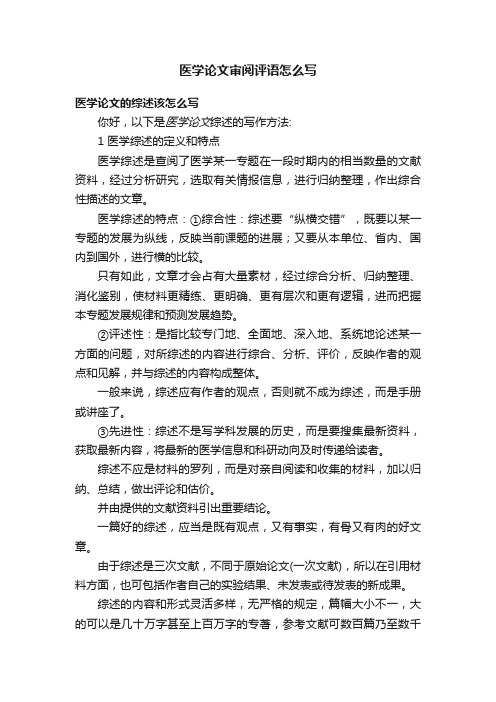 医学论文审阅评语怎么写

医学论文的综述该怎么写

你好，以下是医学论文综述的写作方法:

1 医学综述的定义和特点

医学综述是查阅了医学某一专题在一段时期内的相当数量的文献资料，经过分析研究，选取有关情报信息，进行归纳整理，作出综合性描述的文章。

医学综述的特点：①综合性：综述要“纵横交错”，既要以某一专题的发展为纵线，反映当前课题的进展；又要从本单位、省内、国内到国外，进行横的比较。

只有如此，文章才会占有大量素材，经过综合分析、归纳整理、消化鉴别，使材料更精练、更明确、更有层次和更有逻辑，进而把握本专题发展规律和预测发展趋势。

②评述性：是指比较专门地、全面地、深入地、系统地论述某一方面的问题，对所综述的内容进行综合、分析、评价，反映作者的观点和见解，并与综述的内容构成整体。

一般来说，综述应有作者的观点，否则就不成为综述，而是手册或讲座了。

③先进性：综述不是写学科发展的历史，而是要搜集最新资料，获取最新内容，将最新的医学信息和科研动向及时传递给读者。

综述不应是材料的罗列，而是对亲自阅读和收集的材料，加以归纳、总结，做出评论和估价。

并由提供的文献资料引出重要结论。

一篇好的综述，应当是既有观点，又有事实，有骨又有肉的好文章。

由于综述是三次文献，不同于原始论文(一次文献)，所以在引用材料方面，也可包括作者自己的实验结果、未发表或待发表的新成果。

综述的内容和形式灵活多样，无严格的规定，篇幅大小不一，大的可以是几十万字甚至上百万字的专著，参考文献可数百篇乃至数千